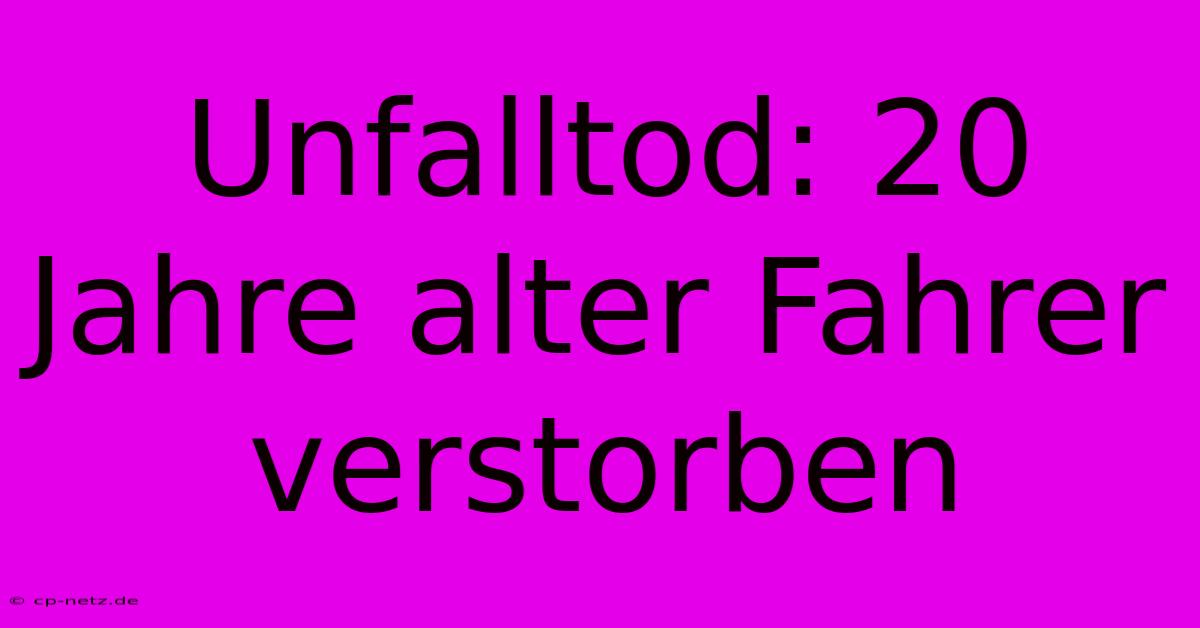 Unfalltod: 20 Jahre alter Fahrer verstorben

© cp-netz.de